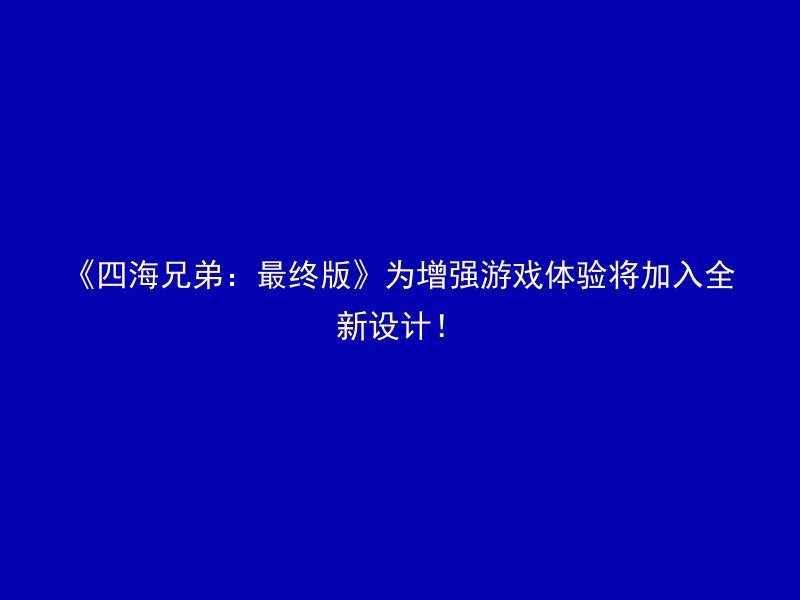 《四海兄弟：最终版》为增强游戏体验将加入全新设计！